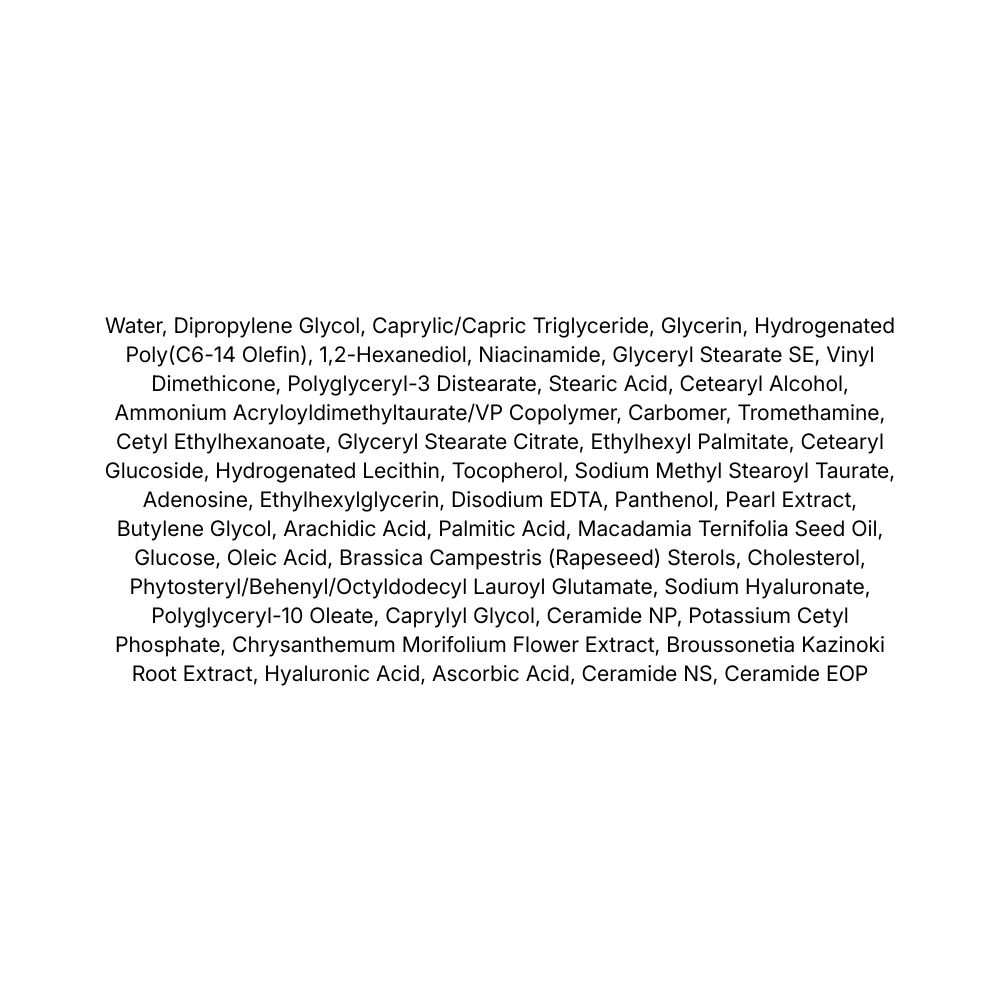 Water, Dipropylene Glycol, Caprylic/Capric Triglyceride, Glycerin, Hydrogenated Poly(C6-14 Olefin), 1,2-Hexanediol, Niacinamide, Glyceryl Stearate SE, Vinyl Dimethicone, Polyglyceryl-3 Distearate, Stearic Acid, Cetearyl Alcohol, Ammonium Acryloyldimethyltaurate/VP Copolymer, Carbomer, Tromethamine, Cetyl Ethylhexanoate, Glyceryl Stearate Citrate, Ethylhexyl Palmitate, Cetearyl Glucoside, Hydrogenated Lecithin, Tocopherol, Sodium Methyl Stearoyl Taurate, Adenosine, Ethylhexylglycerin, Disodium EDTA, Panthenol, Pearl Extract, Butylene Glycol, Arachidic Acid, Palmitic Acid, Macadamia Ternifolia Seed Oil, Glucose, Oleic Acid, Brassica Campestris (Rapeseed) Sterols, Cholesterol, Phytosteryl/Behenyl/Octyldodecyl Lauroyl Glutamate, Sodium Hyaluronate, Polyglyceryl-10 Oleate, Caprylyl Glycol, Ceramide NP, Potassium Cetyl Phosphate, Chrysanthemum Morifolium Flower Extract, Broussonetia Kazinoki Root Extract, Hyaluronic Acid, Ascorbic Acid, Ceramide NS, Ceramide EOP